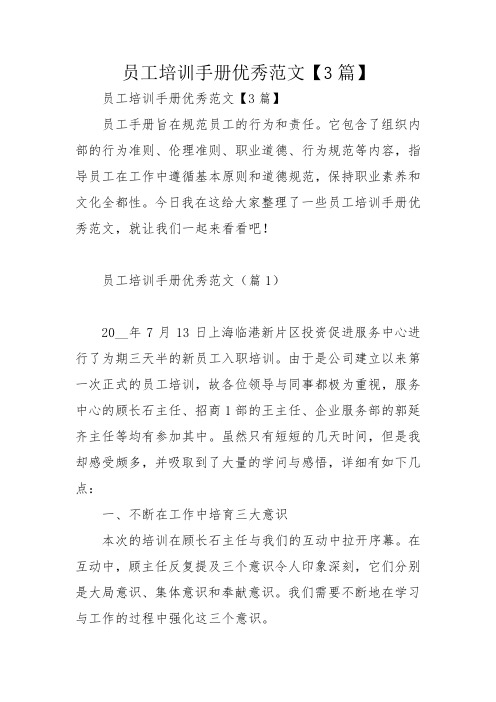 员工培训手册优秀范文【3篇】

员工培训手册优秀范文【3篇】

员工手册旨在规范员工的行为和责任。它包含了组织内部的行为准则、伦理准则、职业道德、行为规范等内容，指导员工在工作中遵循基本原则和道德规范，保持职业素养和文化全都性。今日我在这给大家整理了一些员工培训手册优秀范文，就让我们一起来看看吧！

员工培训手册优秀范文（篇1）

20__年7月13日上海临港新片区投资促进服务中心进行了为期三天半的新员工入职培训。由于是公司建立以来第一次正式的员工培训，故各位领导与同事都极为重视，服务中心的顾长石主任、招商1部的王主任、企业服务部的郭延齐主任等均有参加其中。虽然只有短短的几天时间，但是我却感受颇多，并吸取到了大量的学问与感悟，详细有如下几点：

一、不断在工作中培育三大意识

本次的培训在顾长石主任与我们的互动中拉开序幕。在互动中，顾主任反复提及三个意识令人印象深刻，它们分别是大局意识、集体意识和奉献意识。我们需要不断地在学习与工作的过程中强化这三个意识。